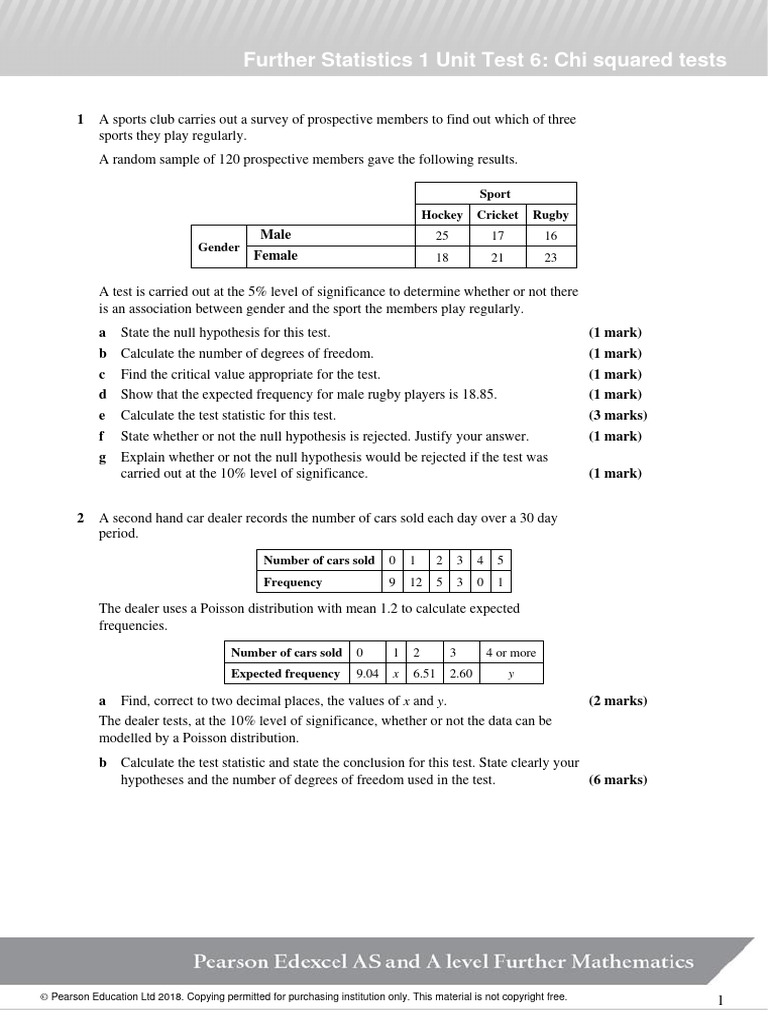 Further Statistics 1 Unit Test 6: Chi squared tests

1 A sports club carries out a survey of prospective members to find out which of three sports they play regularly.

A random sample of 120 prospective members gave the following results.

| | | Sport | | |
|---|---|---|---|---|
| | | Hockey | Cricket | Rugby |
| Gender | Male | 25 | 17 | 16 |
| | Female | 18 | 21 | 23 |

A test is carried out at the 5% level of significance to determine whether or not there is an association between gender and the sport the members play regularly.

a State the null hypothesis for this test. (1 mark)

b Calculate the number of degrees of freedom. (1 mark)

c Find the critical value appropriate for the test. (1 mark)

d Show that the expected frequency for male rugby players is 18.85. (1 mark)

e Calculate the test statistic for this test. (3 marks)

f State whether or not the null hypothesis is rejected. Justify your answer. (1 mark)

g Explain whether or not the null hypothesis would be rejected if the test was carried out at the 10% level of significance. (1 mark)

2 A second hand car dealer records the number of cars sold each day over a 30 day period.

| Number of cars sold | 0 | 1 | 2 | 3 | 4 | 5 |
|---|---|---|---|---|---|---|
| Frequency | 9 | 12 | 5 | 3 | 0 | 1 |

The dealer uses a Poisson distribution with mean 1.2 to calculate expected frequencies.

| Number of cars sold | 0 | 1 | 2 | 3 | 4 or more |
|---|---|---|---|---|---|
| Expected frequency | 9.04 | $x$ | 6.51 | 2.60 | $y$ |

a Find, correct to two decimal places, the values of $x$ and $y$. (2 marks)

The dealer tests, at the 10% level of significance, whether or not the data can be modelled by a Poisson distribution.

b Calculate the test statistic and state the conclusion for this test. State clearly your hypotheses and the number of degrees of freedom used in the test. (6 marks)

Pearson Edexcel AS and A level Further Mathematics

© Pearson Education Ltd 2018. Copying permitted for purchasing institution only. This material is not copyright free.

1